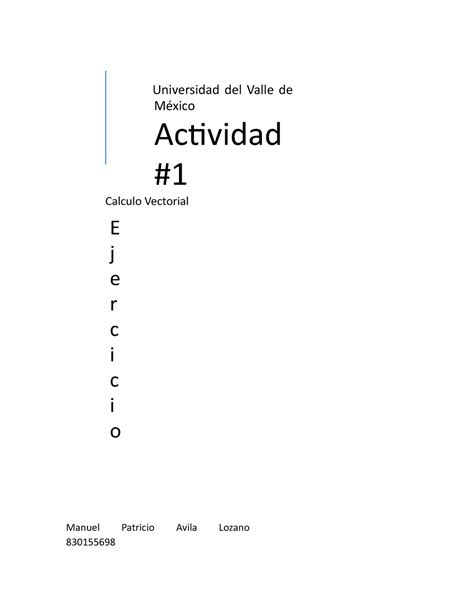 Universidad del Valle de México

Actividad #1

Calculo Vectorial

E
j
e
r
c
i
c
i
o

Manuel Patricio Avila Lozano 830155698